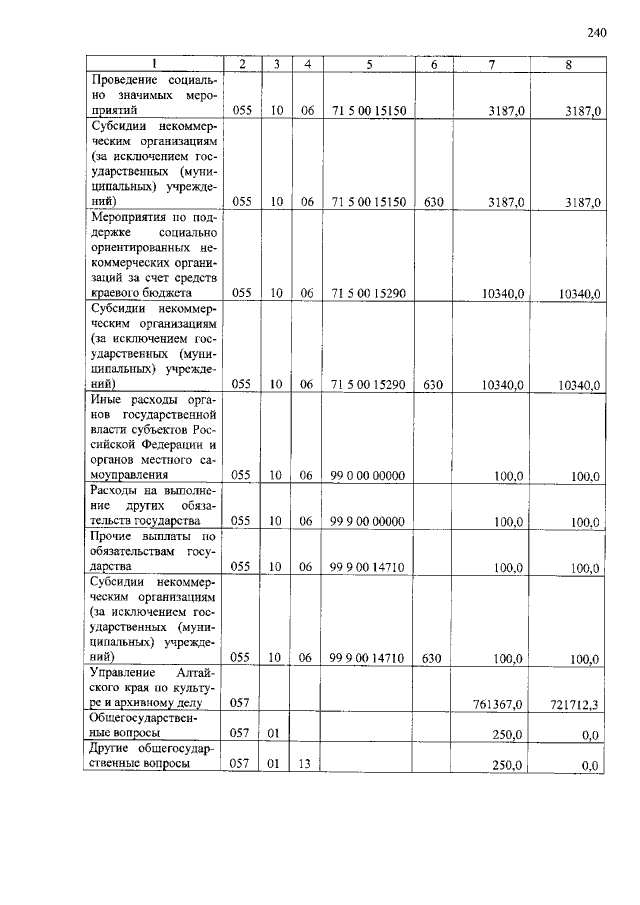 240

| 1 | 2 | 3 | 4 | 5 | 6 | 7 | 8 |
|---|---|---|---|---|---|---|---|
| Проведение социально значимых мероприятий | 055 | 10 | 06 | 71 5 00 15150 | | 3187,0 | 3187,0 |
| Субсидии некоммерческим организациям (за исключением государственных (муниципальных) учреждений) | 055 | 10 | 06 | 71 5 00 15150 | 630 | 3187,0 | 3187,0 |
| Мероприятия по поддержке социально ориентированных некоммерческих организаций за счет средств краевого бюджета | 055 | 10 | 06 | 71 5 00 15290 | | 10340,0 | 10340,0 |
| Субсидии некоммерческим организациям (за исключением государственных (муниципальных) учреждений) | 055 | 10 | 06 | 71 5 00 15290 | 630 | 10340,0 | 10340,0 |
| Иные расходы органов государственной власти субъектов Российской Федерации и органов местного самоуправления | 055 | 10 | 06 | 99 0 00 00000 | | 100,0 | 100,0 |
| Расходы на выполнение других обязательств государства | 055 | 10 | 06 | 99 9 00 00000 | | 100,0 | 100,0 |
| Прочие выплаты по обязательствам государства | 055 | 10 | 06 | 99 9 00 14710 | | 100,0 | 100,0 |
| Субсидии некоммерческим организациям (за исключением государственных (муниципальных) учреждений) | 055 | 10 | 06 | 99 9 00 14710 | 630 | 100,0 | 100,0 |
| Управление Алтайского края по культуре и архивному делу | 057 | | | | | 761367,0 | 721712,3 |
| Общегосударственные вопросы | 057 | 01 | | | | 250,0 | 0,0 |
| Другие общегосударственные вопросы | 057 | 01 | 13 | | | 250,0 | 0,0 |